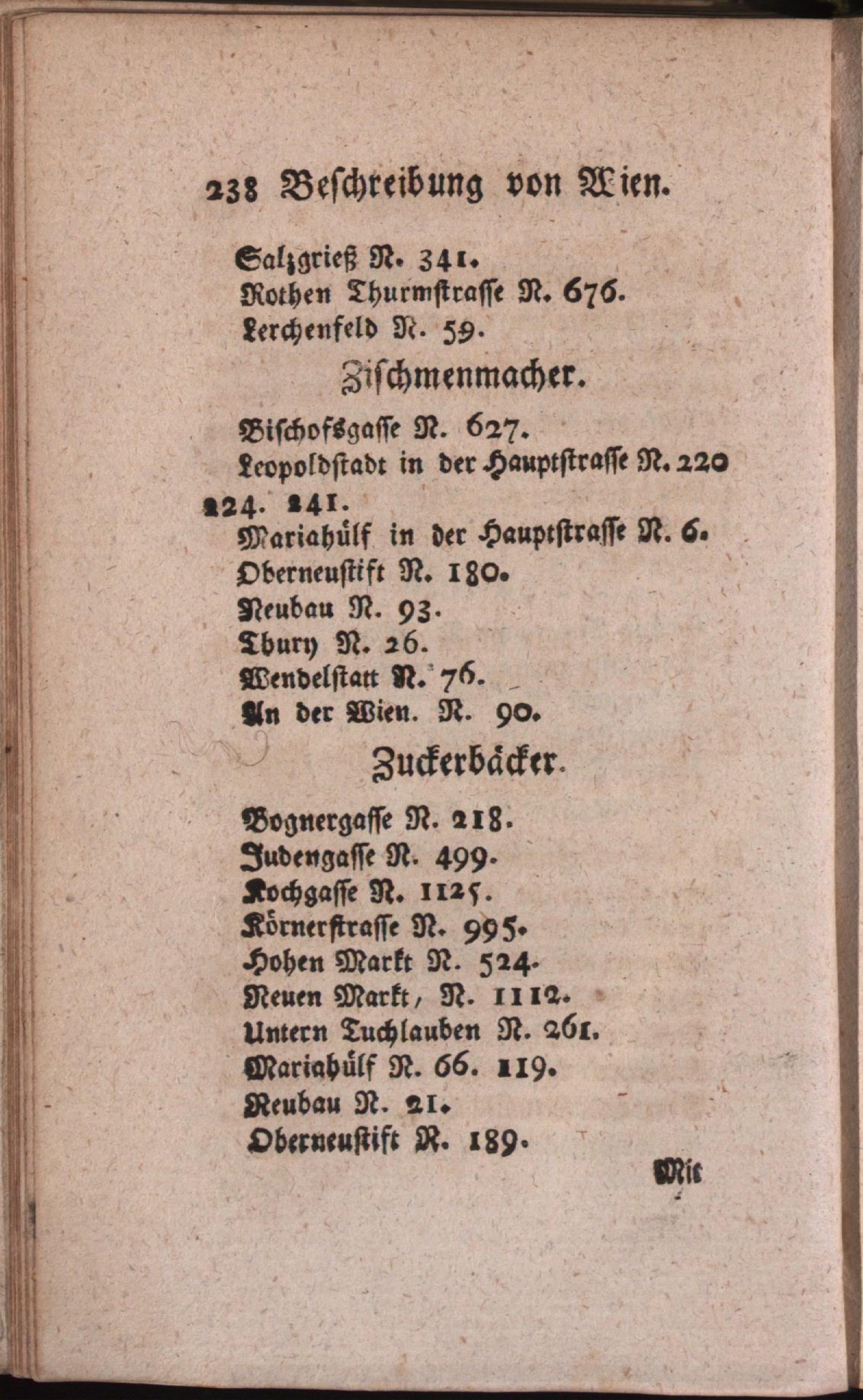 238 Beschreibung von Wien.

Salzgrieß N. 341.
Rothen Thurmstrasse N. 676.
Lerchenfeld N. 59.

Zischmenmacher.

Bischofsgasse N. 627.
Leopoldstadt in der Hauptstrasse N. 220 224. 241.
Mariahülf in der Hauptstrasse N. 6.
Oberneustift N. 180.
Neubau N. 93.
Thury N. 26.
Wendelstatt N. 76.
An der Wien. N. 90.

Zuckerbäcker.

Bognergasse N. 218.
Judengasse N. 499.
Kochgasse N. 1125.
Körnerstrasse N. 995.
Hohen Markt N. 524.
Neuen Markt, N. 1112.
Untern Tuchlauben N. 261.
Mariahülf N. 66. 119.
Neubau N. 21.
Oberneustift N. 189.

Mit